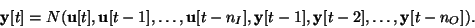 $\mathbf{y}[t] = N(\mathbf{u}[t], \mathbf{u}[t-1], \ldots, \mathbf{u}[t-n_I], \mathbf{y}[t-1], \mathbf{y}[t-2], \ldots, \mathbf{y}[t-n_O]).$